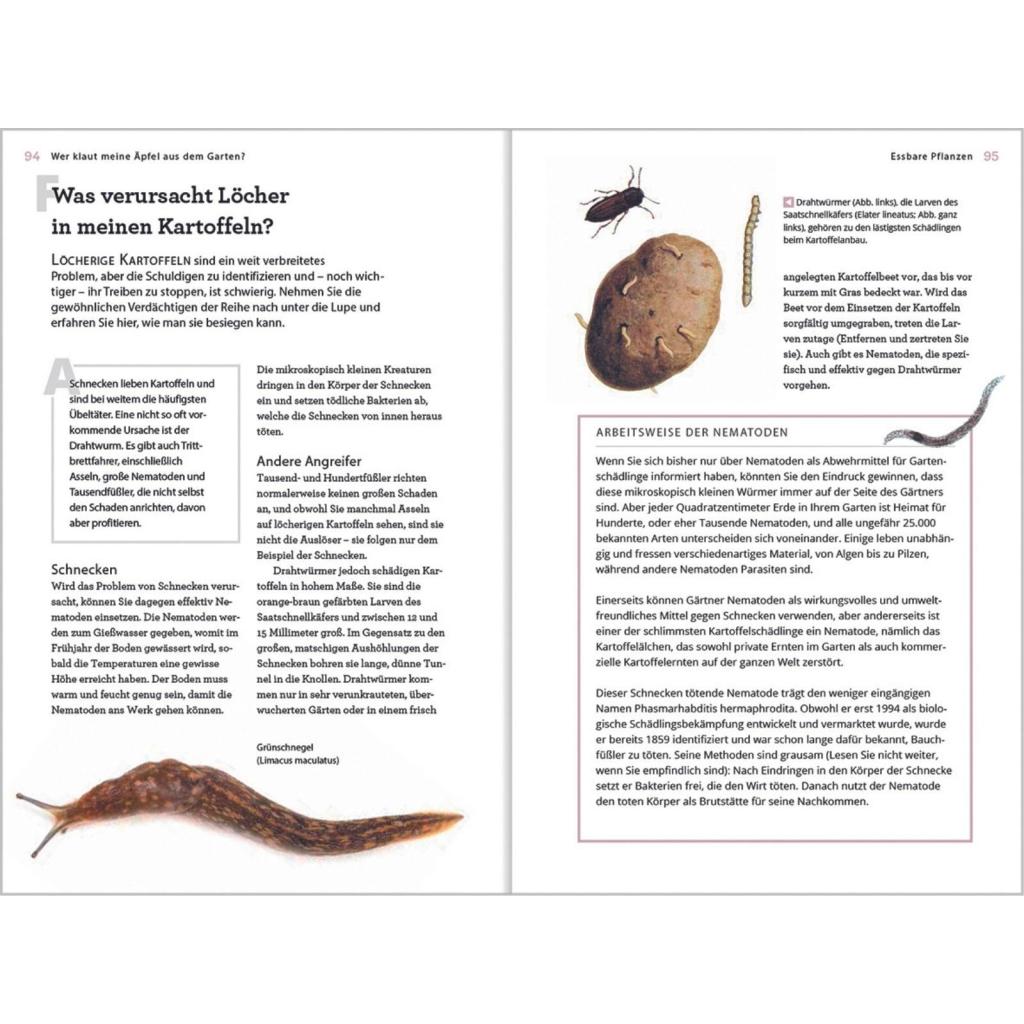 94 Wer klaut meine Äpfel aus dem Garten?

F

Was verursacht Löcher in meinen Kartoffeln?

LÖCHERIGE KARTOFFELN sind ein weit verbreitetes Problem, aber die Schuldigen zu identifizieren und – noch wichtiger – ihr Treiben zu stoppen, ist schwierig. Nehmen Sie die gewöhnlichen Verdächtigen der Reihe nach unter die Lupe und erfahren Sie hier, wie man sie besiegen kann.

A

Schnecken lieben Kartoffeln und sind bei weitem die häufigsten Übeltäter. Eine nicht so oft vorkommende Ursache ist der Drahtwurm. Es gibt auch Trittbrettfahrer, einschließlich Asseln, große Nematoden und Tausendfüßler, die nicht selbst den Schaden anrichten, davon aber profitieren.

Schnecken

Wird das Problem von Schnecken verursacht, können Sie dagegen effektiv Nematoden einsetzen. Die Nematoden werden zum Gießwasser gegeben, womit im Frühjahr der Boden gewässert wird, sobald die Temperaturen eine gewisse Höhe erreicht haben. Der Boden muss warm und feucht genug sein, damit die Nematoden ans Werk gehen können.

Die mikroskopisch kleinen Kreaturen dringen in den Körper der Schnecken ein und setzen tödliche Bakterien ab, welche die Schnecken von innen heraus töten.

Andere Angreifer

Tausend- und Hundertfüßler richten normalerweise keinen großen Schaden an, und obwohl Sie manchmal Asseln auf löcherigen Kartoffeln sehen, sind sie nicht die Auslöser – sie folgen nur dem Beispiel der Schnecken.

Drahtwürmer jedoch schädigen Kartoffeln in hohem Maße. Sie sind die orange-braun gefärbten Larven des Saatschnellkäfers und zwischen 12 und 15 Millimeter groß. Im Gegensatz zu den großen, matschigen Aushöhlungen der Schnecken bohren sie lange, dünne Tunnel in die Knollen. Drahtwürmer kommen nur in sehr verunkrauteten, überwucherten Gärten oder in einem frisch

Grünschnegel
(Limacus maculatus)

Essbare Pflanzen 95

Drahtwürmer (Abb. links), die Larven des Saatschnellkäfers (Elater lineatus; Abb. ganz links), gehören zu den lästigsten Schädlingen beim Kartoffelanbau.

angelegten Kartoffelbeet vor, das bis vor kurzem mit Gras bedeckt war. Wird das Beet vor dem Einsetzen der Kartoffeln sorgfältig umgegraben, treten die Larven zutage (Entfernen und zertreten Sie sie). Auch gibt es Nematoden, die spezifisch und effektiv gegen Drahtwürmer vorgehen.

ARBEITSWEISE DER NEMATODEN

Wenn Sie sich bisher nur über Nematoden als Abwehrmittel für Gartenschädlinge informiert haben, könnten Sie den Eindruck gewinnen, dass diese mikroskopisch kleinen Würmer immer auf der Seite des Gärtners sind. Aber jeder Quadratzentimeter Erde in Ihrem Garten ist Heimat für Hunderte, oder eher Tausende Nematoden, und alle ungefähr 25.000 bekannten Arten unterscheiden sich voneinander. Einige leben unabhängig und fressen verschiedenartiges Material, von Algen bis zu Pilzen, während andere Nematoden Parasiten sind.

Einerseits können Gärtner Nematoden als wirkungsvolles und umweltfreundliches Mittel gegen Schnecken verwenden, aber andererseits ist einer der schlimmsten Kartoffelschädlinge ein Nematode, nämlich das Kartoffelälchen, das sowohl private Ernten im Garten als auch kommerzielle Kartoffelernten auf der ganzen Welt zerstört.

Dieser Schnecken tötende Nematode trägt den weniger eingängigen Namen Phasmarhabditis hermaphrodita. Obwohl er erst 1994 als biologische Schädlingsbekämpfung entwickelt und vermarktet wurde, wurde er bereits 1859 identifiziert und war schon lange dafür bekannt, Bauchfüßler zu töten. Seine Methoden sind grausam (Lesen Sie nicht weiter, wenn Sie empfindlich sind): Nach Eindringen in den Körper der Schnecke setzt er Bakterien frei, die den Wirt töten. Danach nutzt der Nematode den toten Körper als Brutstätte für seine Nachkommen.